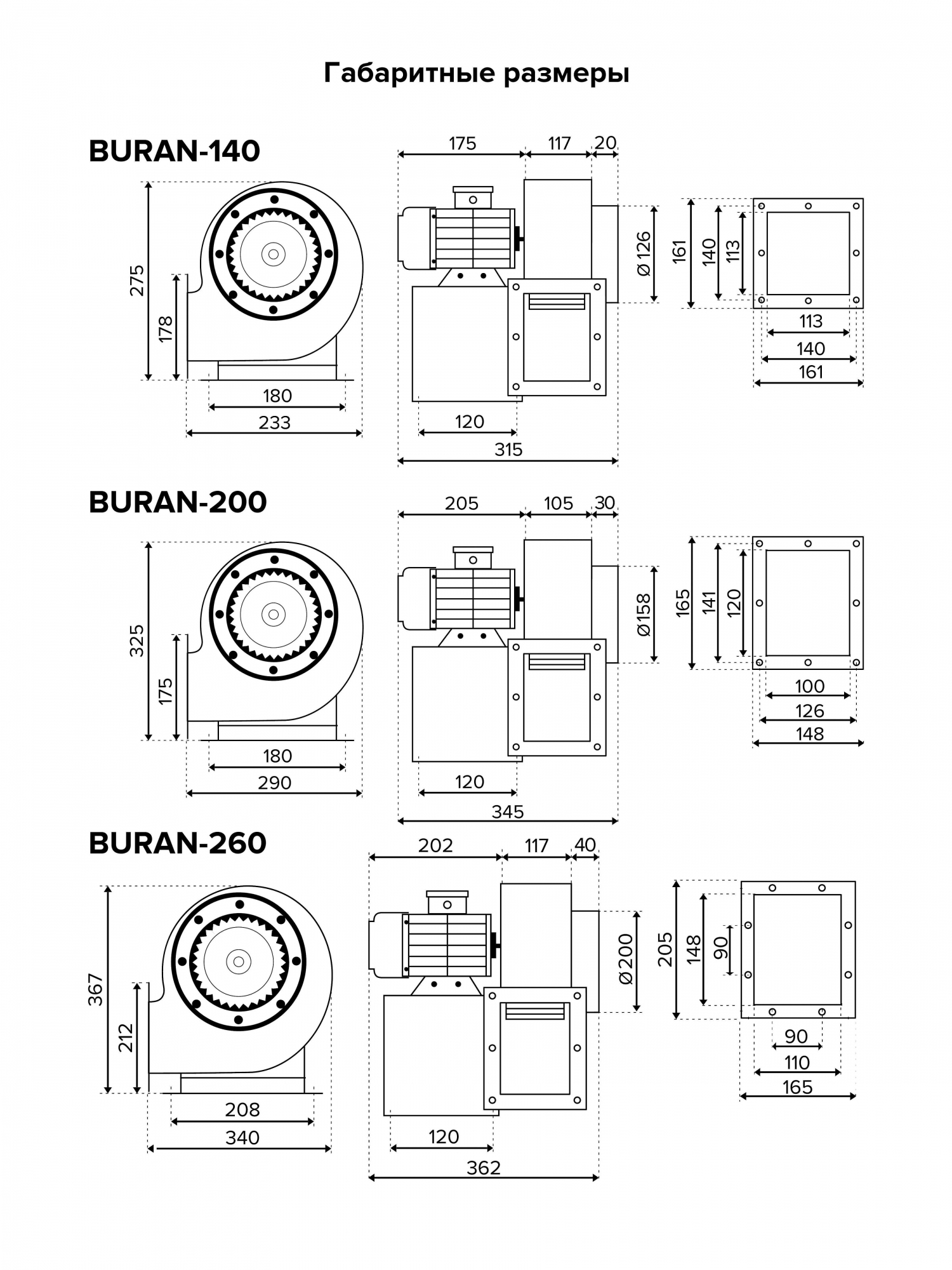 Габаритные размеры

BURAN-140

275
178
180
233

175 117 20
Ø 126
120
315

161
140
113
113
140
161

BURAN-200

325
175
180
290

205 105 30
Ø158
120
345

165
141
120
100
126
148

BURAN-260

367
212
208
340

202 117 40
Ø200
120
362

205
148
90
90
110
165